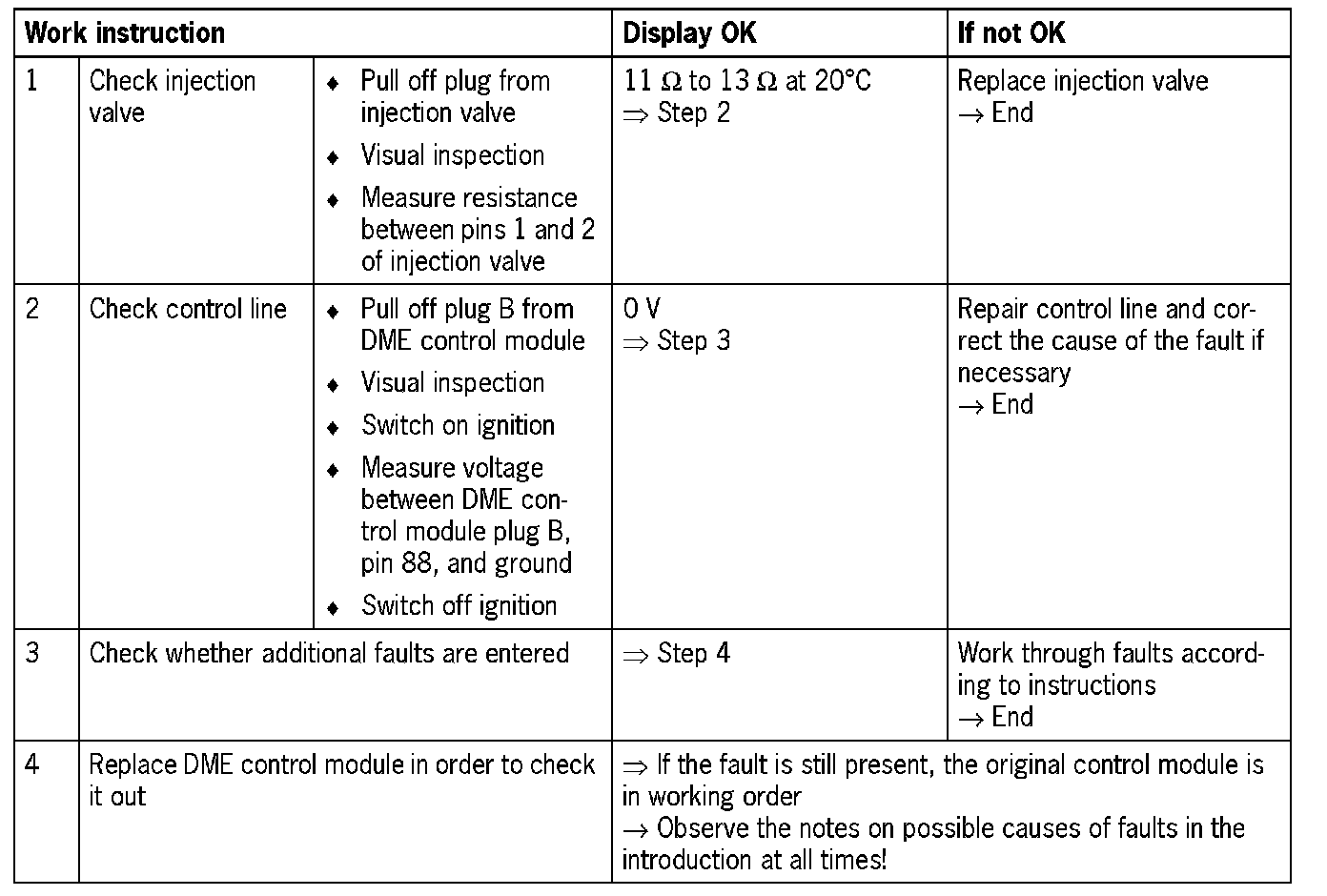 | Work instruction | | | Display OK | If not OK |
|---|---|---|---|---|
| 1 | Check injection valve | ♦ Pull off plug from injection valve ♦ Visual inspection ♦ Measure resistance between pins 1 and 2 of injection valve | 11 Ω to 13 Ω at 20°C ⇒ Step 2 | Replace injection valve → End |
| 2 | Check control line | ♦ Pull off plug B from DME control module ♦ Visual inspection ♦ Switch on ignition ♦ Measure voltage between DME control module plug B, pin 88, and ground ♦ Switch off ignition | 0 V ⇒ Step 3 | Repair control line and correct the cause of the fault if necessary → End |
| 3 | Check whether additional faults are entered | | ⇒ Step 4 | Work through faults according to instructions → End |
| 4 | Replace DME control module in order to check it out | | ⇒ If the fault is still present, the original control module is in working order → Observe the notes on possible causes of faults in the introduction at all times! | |